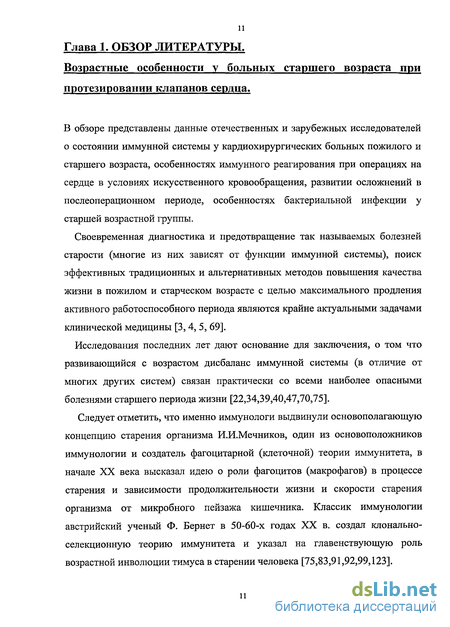 11

Глава 1. ОБЗОР ЛИТЕРАТУРЫ.

Возрастные особенности у больных старшего возраста при протезировании клапанов сердца.

В обзоре представлены данные отечественных и зарубежных исследователей о состоянии иммунной системы у кардиохирургических больных пожилого и старшего возраста, особенностях иммунного реагирования при операциях на сердце в условиях искусственного кровообращения, развитии осложнений в послеоперационном периоде, особенностях бактериальной инфекции у старшей возрастной группы.

Своевременная диагностика и предотвращение так называемых болезней старости (многие из них зависят от функции иммунной системы), поиск эффективных традиционных и альтернативных методов повышения качества жизни в пожилом и старческом возрасте с целью максимального продления активного работоспособного периода являются крайне актуальными задачами клинической медицины [3, 4, 5, 69].

Исследования последних лет дают основание для заключения, о том что развивающийся с возрастом дисбаланс иммунной системы (в отличие от многих других систем) связан практически со всеми наиболее опасными болезнями старшего периода жизни [22,34,39,40,47,70,75].

Следует отметить, что именно иммунологи выдвинули основополагающую концепцию старения организма И.И.Мечников, один из основоположников иммунологии и создатель фагоцитарной (клеточной) теории иммунитета, в начале XX века высказал идею о роли фагоцитов (макрофагов) в процессе старения и зависимости продолжительности жизни и скорости старения организма от микробного пейзажа кишечника. Классик иммунологии австрийский ученый Ф. Бернет в 50-60-х годах XX в. создал клонально-селекционную теорию иммунитета и указал на главенствующую роль возрастной инволюции тимуса в старении человека [75,83,91,92,99,123].

11

dsLib.net
библиотека диссертаций